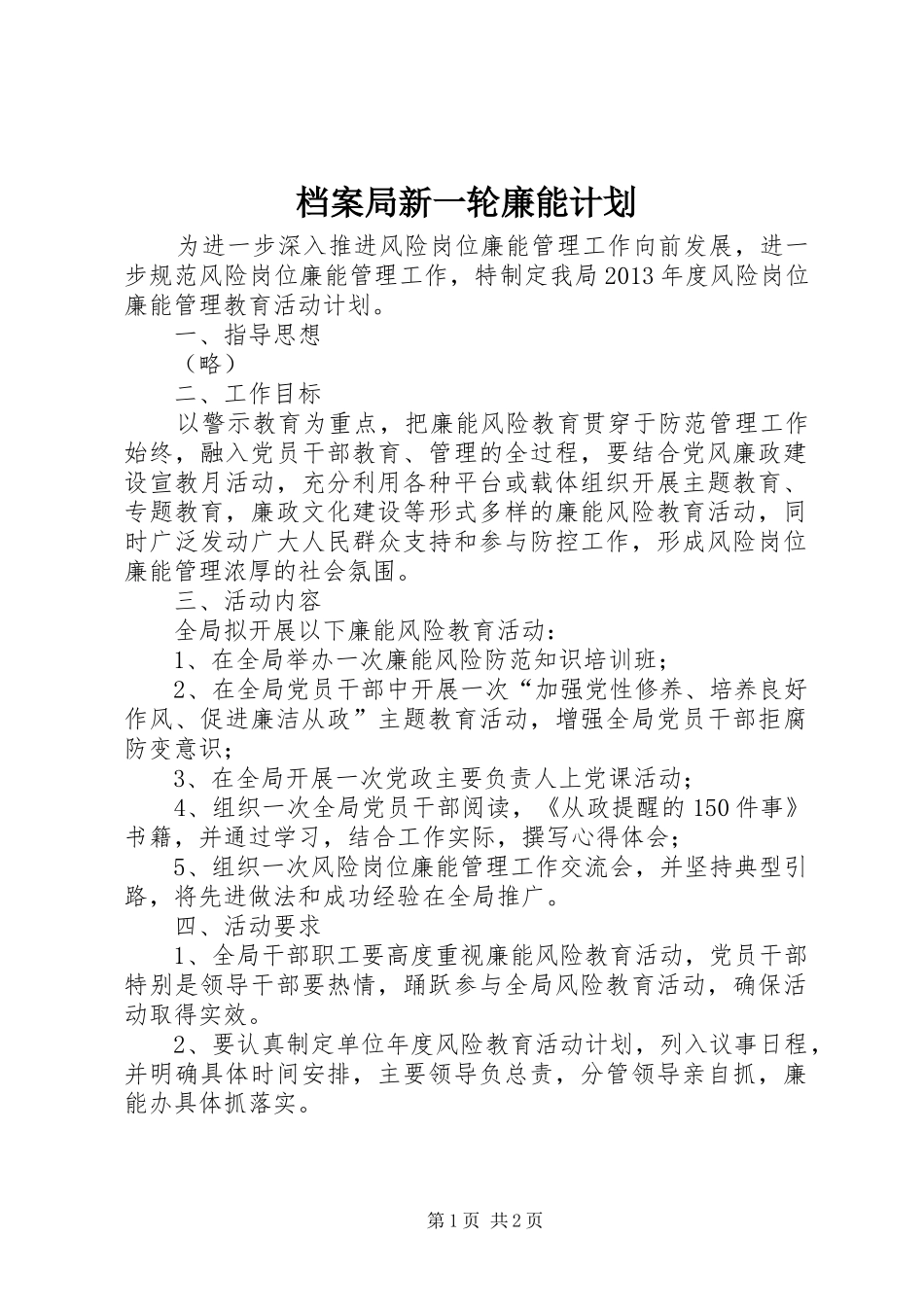 档案局新一轮廉能计划

为进一步深入推进风险岗位廉能管理工作向前发展，进一步规范风险岗位廉能管理工作，特制定我局2013年度风险岗位廉能管理教育活动计划。

一、指导思想

（略）

二、工作目标

以警示教育为重点，把廉能风险教育贯穿于防范管理工作始终，融入党员干部教育、管理的全过程，要结合党风廉政建设宣教月活动，充分利用各种平台或载体组织开展主题教育、专题教育，廉政文化建设等形式多样的廉能风险教育活动，同时广泛发动广大人民群众支持和参与防控工作，形成风险岗位廉能管理浓厚的社会氛围。

三、活动内容

全局拟开展以下廉能风险教育活动：

1、在全局举办一次廉能风险防范知识培训班；

2、在全局党员干部中开展一次“加强党性修养、培养良好作风、促进廉洁从政”主题教育活动，增强全局党员干部拒腐防变意识；

3、在全局开展一次党政主要负责人上党课活动；

4、组织一次全局党员干部阅读，《从政提醒的150件事》书籍，并通过学习，结合工作实际，撰写心得体会；

5、组织一次风险岗位廉能管理工作交流会，并坚持典型引路，将先进做法和成功经验在全局推广。

四、活动要求

1、全局干部职工要高度重视廉能风险教育活动，党员干部特别是领导干部要热情，踊跃参与全局风险教育活动，确保活动取得实效。

2、要认真制定单位年度风险教育活动计划，列入议事日程，并明确具体时间安排，主要领导负总责，分管领导亲自抓，廉能办具体抓落实。

第1页 共2页